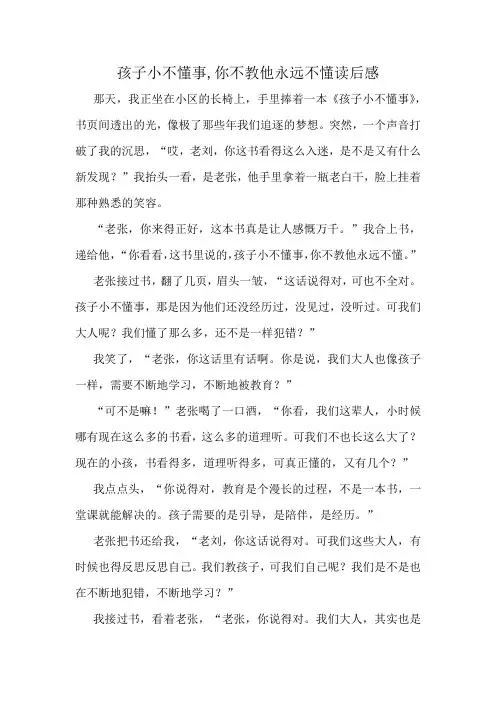 孩子小不懂事,你不教他永远不懂读后感

那天，我正坐在小区的长椅上，手里捧着一本《孩子小不懂事》，书页间透出的光，像极了那些年我们追逐的梦想。突然，一个声音打破了我的沉思，“哎，老刘，你这书看得这么入迷，是不是又有什么新发现？”我抬头一看，是老张，他手里拿着一瓶老白干，脸上挂着那种熟悉的笑容。

“老张，你来得正好，这本书真是让人感慨万千。”我合上书，递给他，“你看看,这书里说的,孩子小不懂事,你不教他永远不懂。”

老张接过书，翻了几页，眉头一皱，“这话说得对，可也不全对。孩子小不懂事，那是因为他们还没经历过，没见过，没听过。可我们大人呢？我们懂了那么多，还不是一样犯错？”

我笑了，“老张，你这话里有话啊。你是说，我们大人也像孩子一样，需要不断地学习，不断地被教育？”

“可不是嘛！”老张喝了一口酒，“你看，我们这辈人，小时候哪有现在这么多的书看，这么多的道理听。可我们不也长这么大了？现在的小孩，书看得多，道理听得多，可真正懂的，又有几个？”

我点点头，“你说得对，教育是个漫长的过程，不是一本书，一堂课就能解决的。孩子需要的是引导，是陪伴，是经历。”

老张把书还给我，“老刘，你这话说得对。可我们这些大人，有时候也得反思反思自己。我们教孩子，可我们自己呢？我们是不是也在不断地犯错，不断地学习？”

我接过书，看着老张，“老张，你说得对。我们大人，其实也是